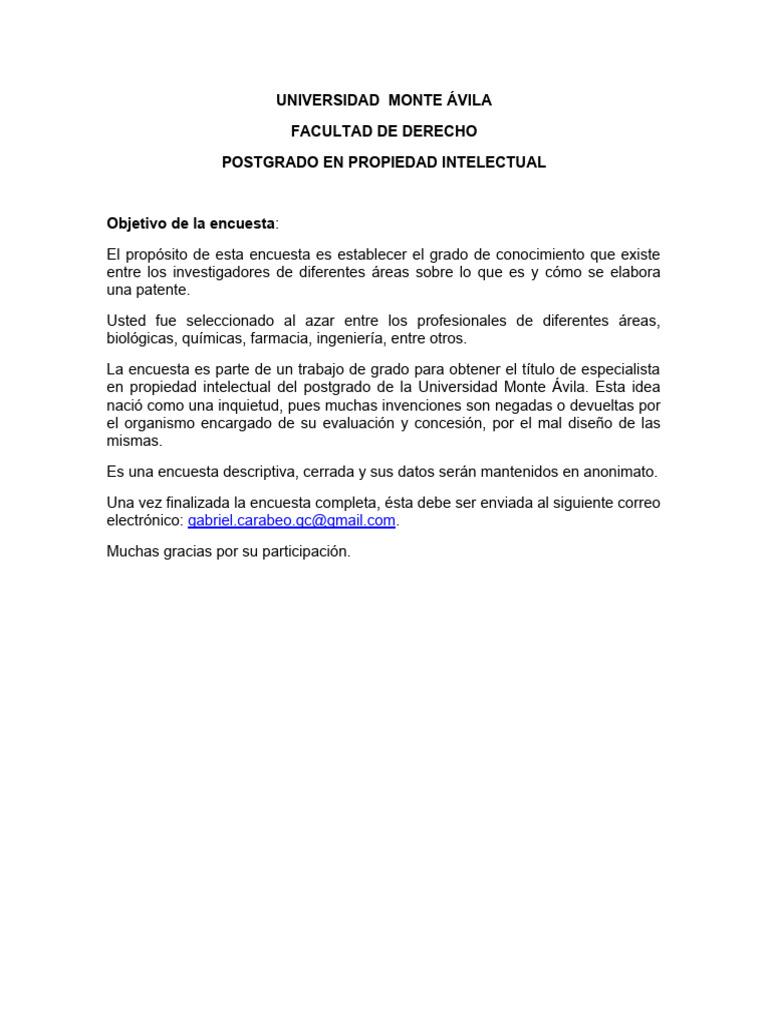 UNIVERSIDAD MONTE ÁVILA

FACULTAD DE DERECHO

POSTGRADO EN PROPIEDAD INTELECTUAL

Objetivo de la encuesta:

El propósito de esta encuesta es establecer el grado de conocimiento que existe entre los investigadores de diferentes áreas sobre lo que es y cómo se elabora una patente.

Usted fue seleccionado al azar entre los profesionales de diferentes áreas, biológicas, químicas, farmacia, ingeniería, entre otros.

La encuesta es parte de un trabajo de grado para obtener el título de especialista en propiedad intelectual del postgrado de la Universidad Monte Ávila. Esta idea nació como una inquietud, pues muchas invenciones son negadas o devueltas por el organismo encargado de su evaluación y concesión, por el mal diseño de las mismas.

Es una encuesta descriptiva, cerrada y sus datos serán mantenidos en anonimato.

Una vez finalizada la encuesta completa, ésta debe ser enviada al siguiente correo electrónico: gabriel.carabeo.gc@gmail.com.

Muchas gracias por su participación.